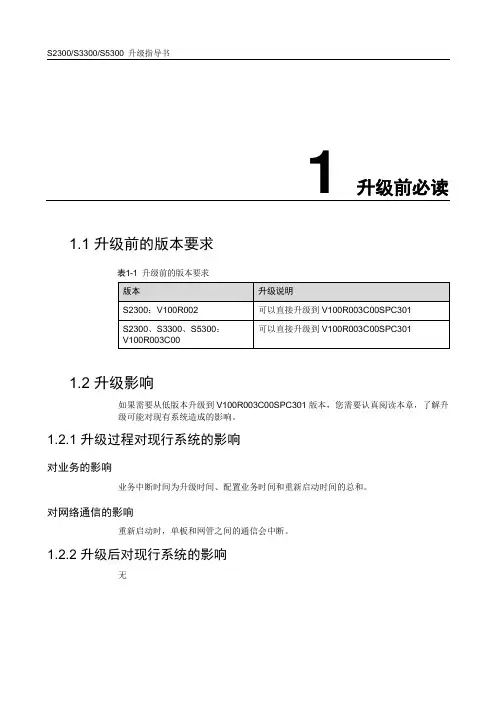 S2300/S3300/S5300 升级指导书

1 升级前必读

1.1 升级前的版本要求

表1-1 升级前的版本要求

| 版本 | 升级说明 |
|---|---|
| S2300：V100R002 | 可以直接升级到 V100R003C00SPC301 |
| S2300、S3300、S5300：V100R003C00 | 可以直接升级到 V100R003C00SPC301 |

1.2 升级影响

如果需要从低版本升级到 V100R003C00SPC301 版本，您需要认真阅读本章，了解升级可能对现有系统造成的影响。

1.2.1 升级过程对现行系统的影响

对业务的影响

业务中断时间为升级时间、配置业务时间和重新启动时间的总和。

对网络通信的影响

重新启动时，单板和网管之间的通信会中断。

1.2.2 升级后对现行系统的影响

无